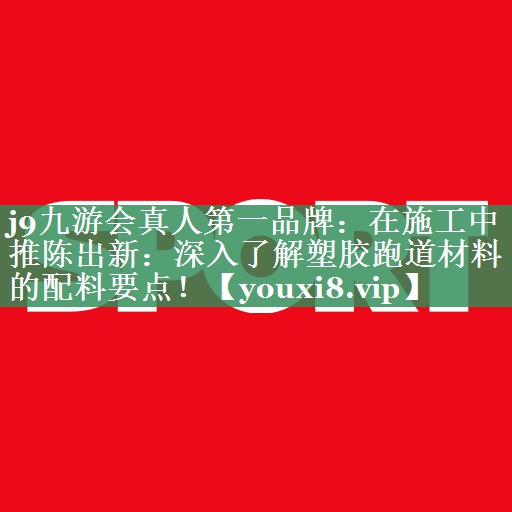 SPORT

j9九游会真人第一品牌：在施工中推陈出新：深入了解塑胶跑道材料的配料要点！【youxi8.vip】